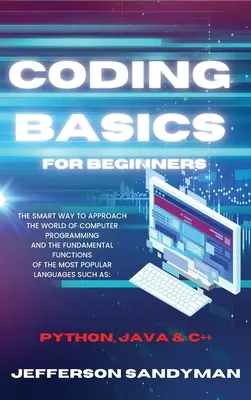 CODING BASICS
FOR BEGINNERS

THE SMART WAY TO APPROACH THE WORLD OF COMPUTER PROGRAMMING AND THE FUNDAMENTAL FUNCTIONS OF THE MOST POPULAR LANGUAGES SUCH AS:

PYTHON, JAVA & C++

JEFFERSON SANDYMAN